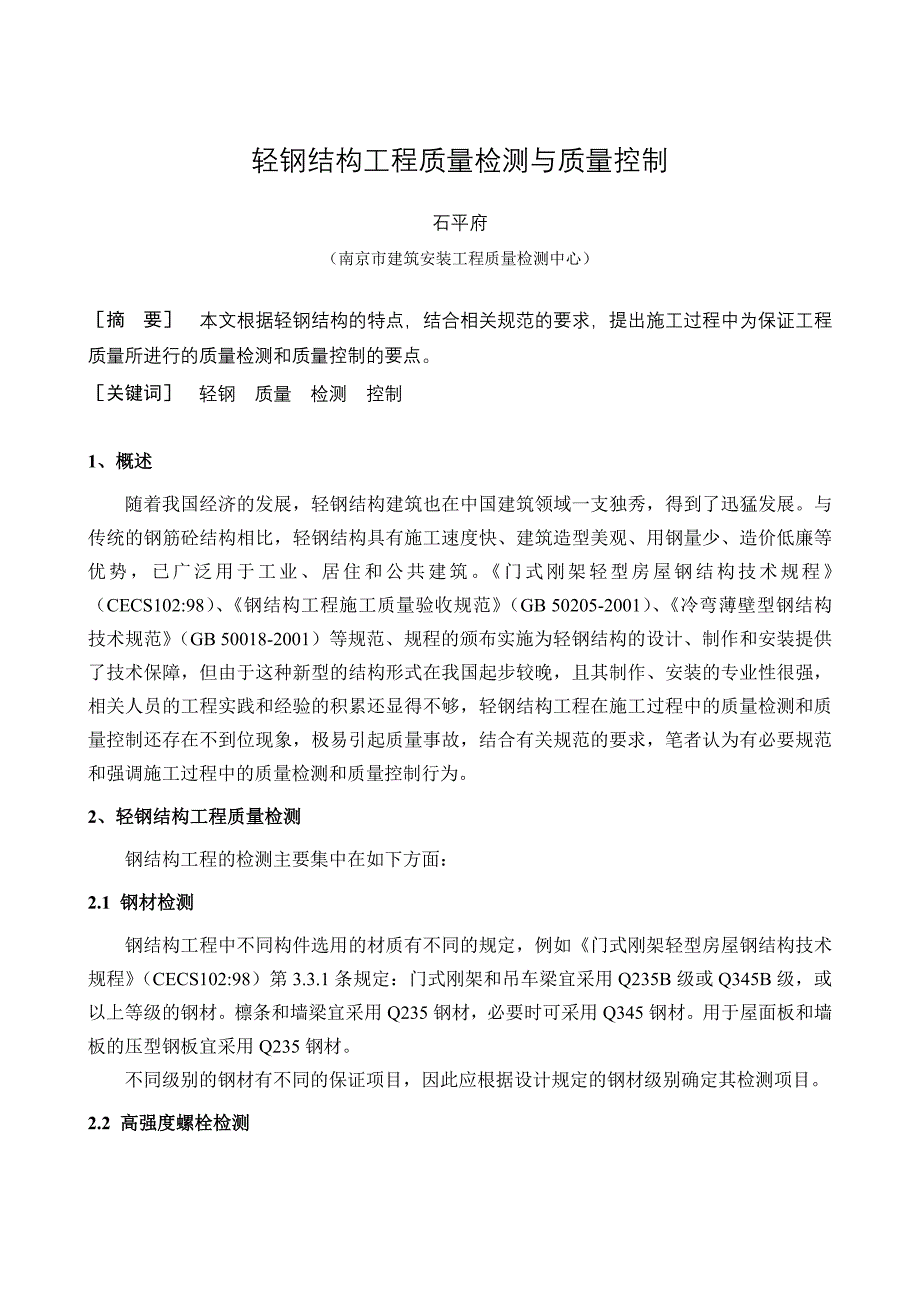 轻钢结构工程质量检测与质量控制

石平府

（南京市建筑安装工程质量检测中心）

［摘　要］　本文根据轻钢结构的特点，结合相关规范的要求，提出施工过程中为保证工程质量所进行的质量检测和质量控制的要点。

［关键词］　轻钢　质量　检测　控制

1、概述

随着我国经济的发展，轻钢结构建筑也在中国建筑领域一支独秀，得到了迅猛发展。与传统的钢筋砼结构相比，轻钢结构具有施工速度快、建筑造型美观、用钢量少、造价低廉等优势，已广泛用于工业、居住和公共建筑。《门式刚架轻型房屋钢结构技术规程》（CECS102:98）、《钢结构工程施工质量验收规范》（GB 50205-2001）、《冷弯薄壁型钢结构技术规范》（GB 50018-2001）等规范、规程的颁布实施为轻钢结构的设计、制作和安装提供了技术保障，但由于这种新型的结构形式在我国起步较晚，且其制作、安装的专业性很强，相关人员的工程实践和经验的积累还显得不够，轻钢结构工程在施工过程中的质量检测和质量控制还存在不到位现象，极易引起质量事故，结合有关规范的要求，笔者认为有必要规范和强调施工过程中的质量检测和质量控制行为。

2、轻钢结构工程质量检测

钢结构工程的检测主要集中在如下方面：

2.1　钢材检测

钢结构工程中不同构件选用的材质有不同的规定，例如《门式刚架轻型房屋钢结构技术规程》（CECS102:98）第 3.3.1 条规定：门式刚架和吊车梁宜采用 Q235B 级或 Q345B 级，或以上等级的钢材。檩条和墙梁宜采用 Q235 钢材，必要时可采用 Q345 钢材。用于屋面板和墙板的压型钢板宜采用 Q235 钢材。

不同级别的钢材有不同的保证项目，因此应根据设计规定的钢材级别确定其检测项目。

2.2　高强度螺栓检测